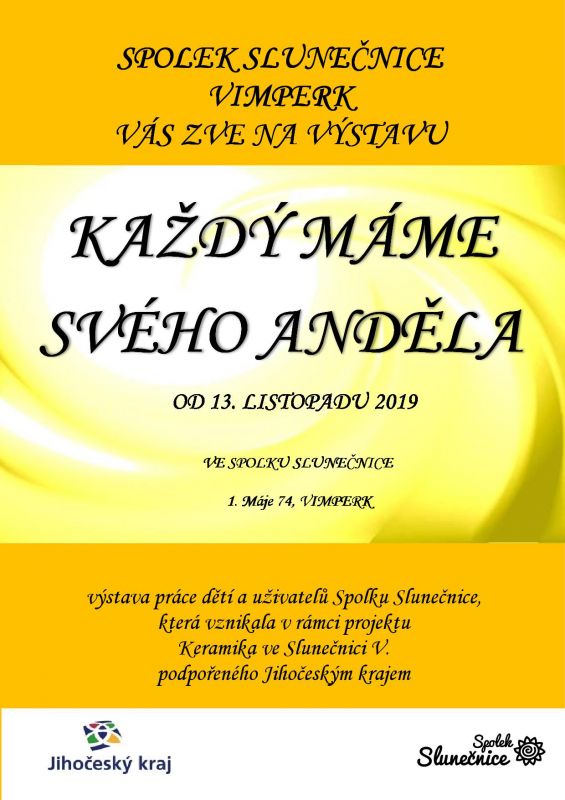 SPOLEK SLUNEČNICE
VIMPERK
VÁS ZVE NA VÝSTAVU

KAŽDÝ MÁME
SVÉHO ANDĚLA

OD 13. LISTOPADU 2019

VE SPOLKU SLUNEČNICE

1. Máje 74, VIMPERK

výstava práce dětí a uživatelů Spolku Slunečnice,
která vznikala v rámci projektu
Keramika ve Slunečnici V.
podpořeného Jihočeským krajem

Jihočeský kraj

Spolek
Slunečnice